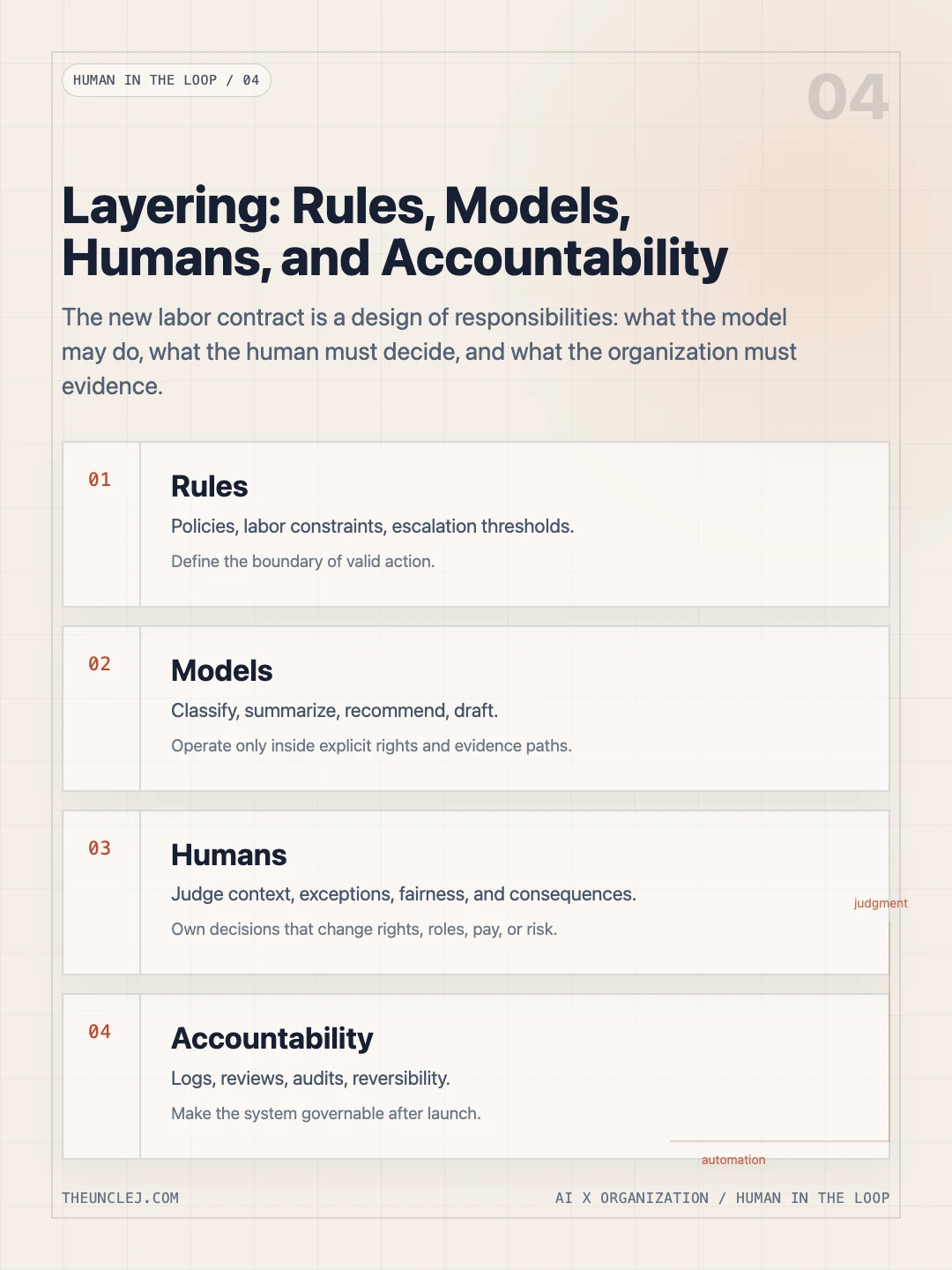 HUMAN IN THE LOOP / 04

04

Layering: Rules, Models, Humans, and Accountability

The new labor contract is a design of responsibilities: what the model may do, what the human must decide, and what the organization must evidence.

01

Rules

Policies, labor constraints, escalation thresholds.

Define the boundary of valid action.

02

Models

Classify, summarize, recommend, draft.

Operate only inside explicit rights and evidence paths.

03

Humans

Judge context, exceptions, fairness, and consequences.

Own decisions that change rights, roles, pay, or risk.

judgment

04

Accountability

Logs, reviews, audits, reversibility.

Make the system governable after launch.

automation

THEUNCLEJ.COM

AI X ORGANIZATION / HUMAN IN THE LOOP